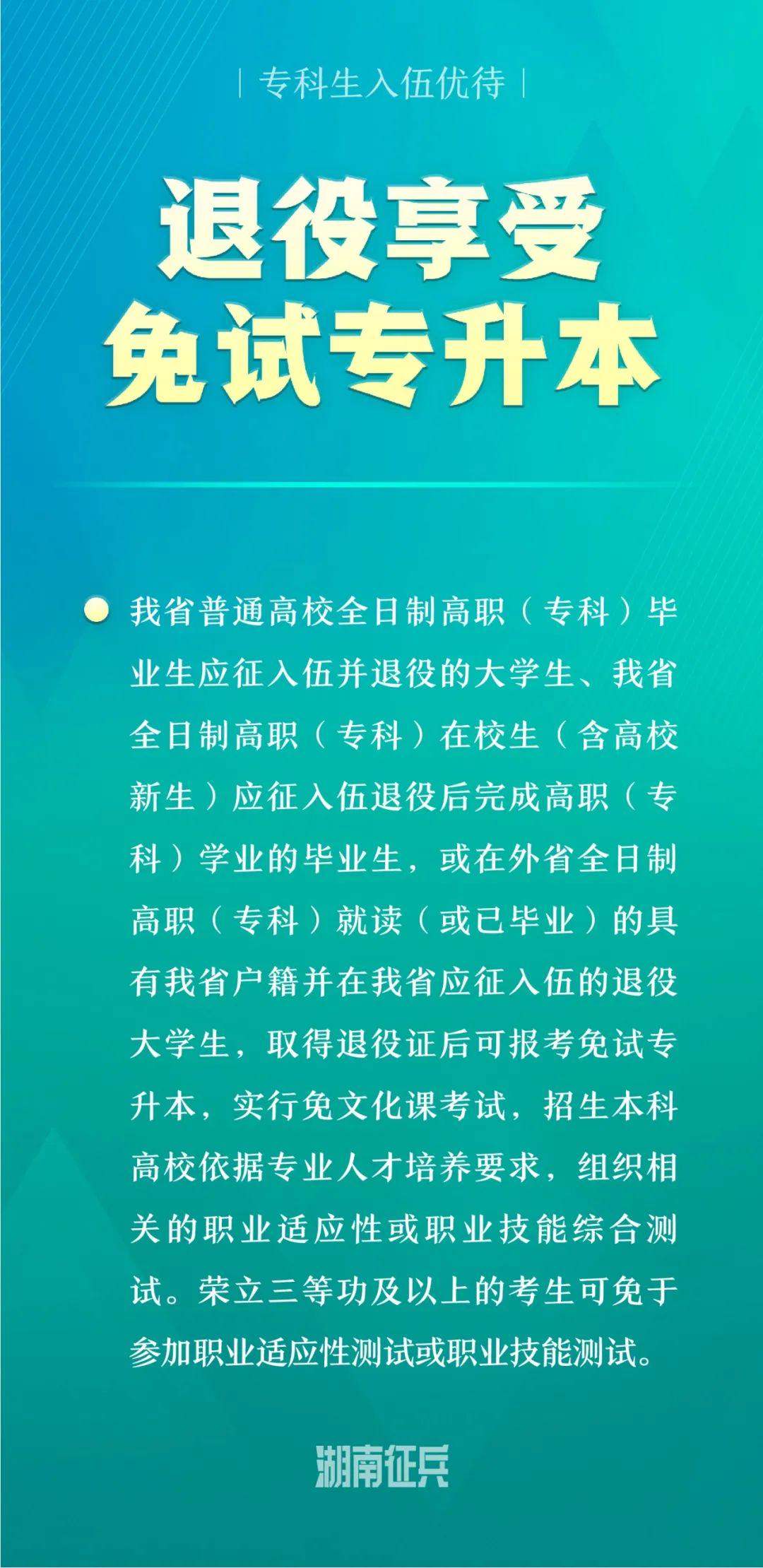 | 专科生入伍优待 |

退役享受
免试专升本

我省普通高校全日制高职（专科）毕业生应征入伍并退役的大学生、我省全日制高职（专科）在校生（含高校新生）应征入伍退役后完成高职（专科）学业的毕业生，或在外省全日制高职（专科）就读（或已毕业）的具有我省户籍并在我省应征入伍的退役大学生，取得退役证后可报考免试专升本，实行免文化课考试，招生本科高校依据专业人才培养要求，组织相关的职业适应性或职业技能综合测试。荣立三等功及以上的考生可免于参加职业适应性测试或职业技能测试。

湖南征兵